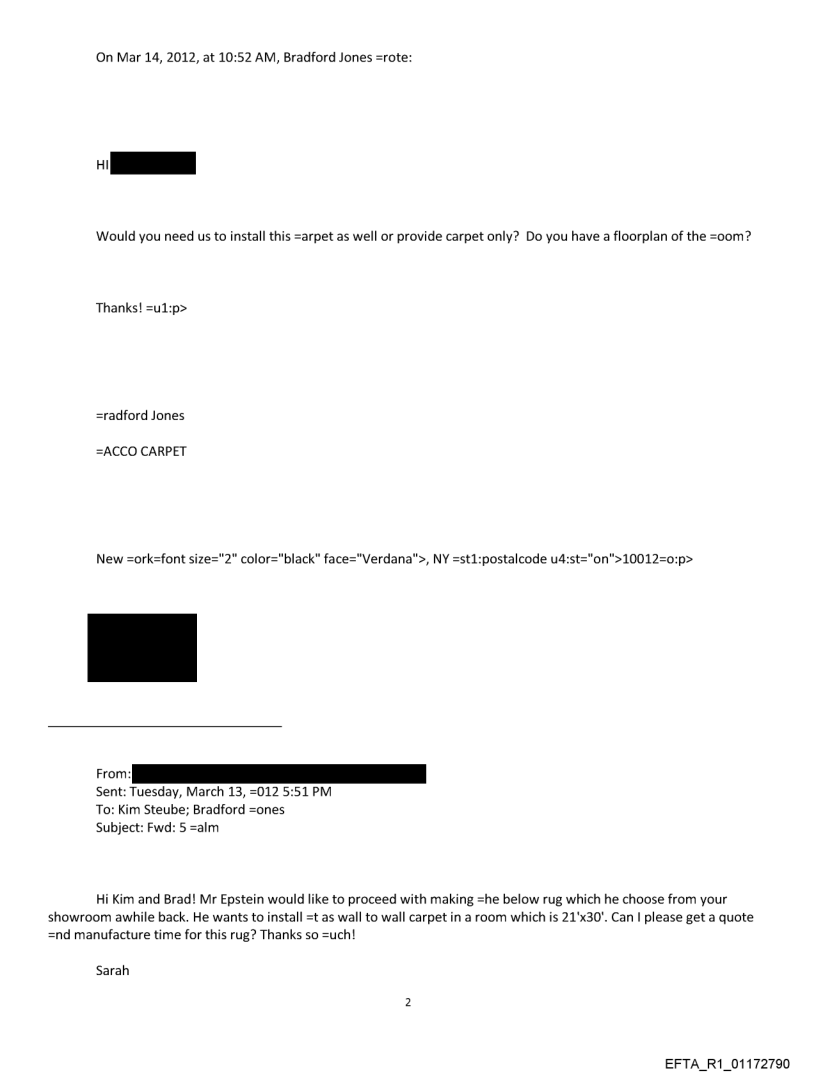 On Mar 14, 2012, at 10:52 AM, Bradford Jones =rote:

HI

Would you need us to install this =arpet as well or provide carpet only? Do you have a floorplan of the =oom?

Thanks! =u1:p>

=radford Jones

=ACCO CARPET

New =ork=font size="2" color="black" face="Verdana">, NY =st1:postalcode u4:st="on">10012=o:p>

From:
Sent: Tuesday, March 13, =012 5:51 PM
To: Kim Steube; Bradford =ones
Subject: Fwd: 5 =alm

Hi Kim and Brad! Mr Epstein would like to proceed with making =he below rug which he choose from your showroom awhile back. He wants to install =t as wall to wall carpet in a room which is 21'x30'. Can I please get a quote =nd manufacture time for this rug? Thanks so =uch!

Sarah

2

EFTA_R1_01172790